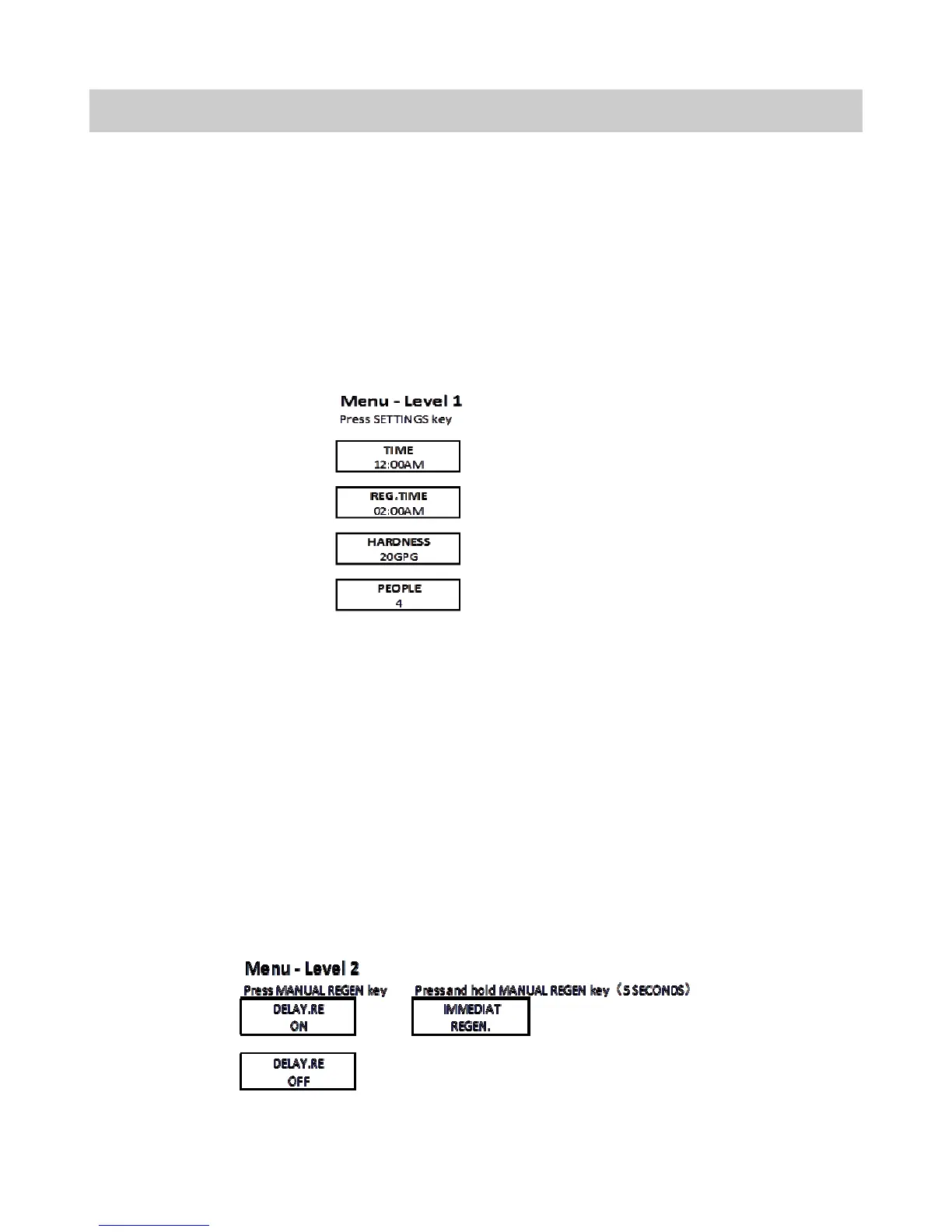 Menu - Level 1
Press SETTINGS key

TIME
12:00AM

REG.TIME
02:00AM

HARDNESS
20GPG

PEOPLE
4

Menu - Level 2
Press MANUAL REGEN key

DELAY.RE
ON

DELAY.RE
OFF

Press and hold MANUAL REGEN key（5 SECONDS）

IMMEDIAT
REGEN.